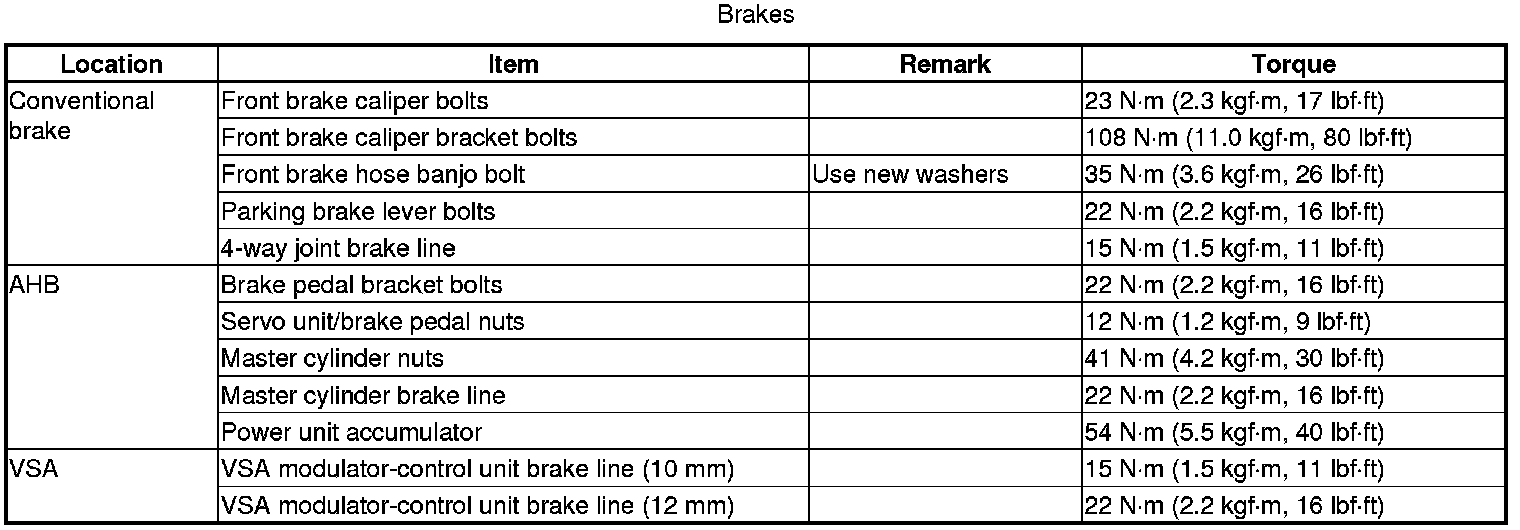 Brakes

| Location | Item | Remark | Torque |
|---|---|---|---|
| Conventional brake | Front brake caliper bolts | | 23 N·m (2.3 kgf·m, 17 lbf·ft) |
| | Front brake caliper bracket bolts | | 108 N·m (11.0 kgf·m, 80 lbf·ft) |
| | Front brake hose banjo bolt | Use new washers | 35 N·m (3.6 kgf·m, 26 lbf·ft) |
| | Parking brake lever bolts | | 22 N·m (2.2 kgf·m, 16 lbf·ft) |
| | 4-way joint brake line | | 15 N·m (1.5 kgf·m, 11 lbf·ft) |
| AHB | Brake pedal bracket bolts | | 22 N·m (2.2 kgf·m, 16 lbf·ft) |
| | Servo unit/brake pedal nuts | | 12 N·m (1.2 kgf·m, 9 lbf·ft) |
| | Master cylinder nuts | | 41 N·m (4.2 kgf·m, 30 lbf·ft) |
| | Master cylinder brake line | | 22 N·m (2.2 kgf·m, 16 lbf·ft) |
| | Power unit accumulator | | 54 N·m (5.5 kgf·m, 40 lbf·ft) |
| VSA | VSA modulator-control unit brake line (10 mm) | | 15 N·m (1.5 kgf·m, 11 lbf·ft) |
| | VSA modulator-control unit brake line (12 mm) | | 22 N·m (2.2 kgf·m, 16 lbf·ft) |